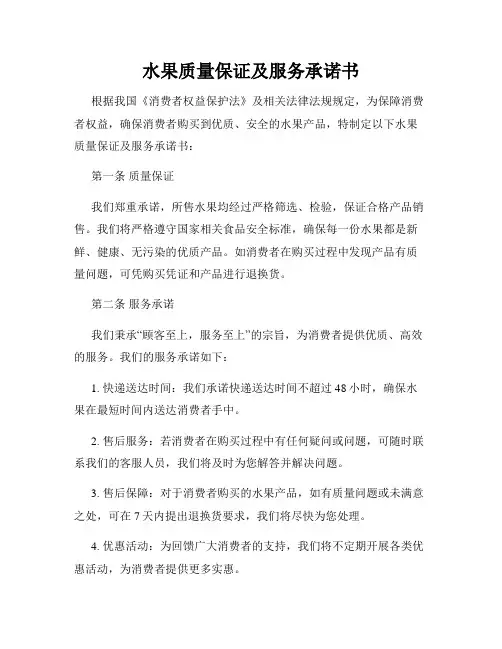 水果质量保证及服务承诺书

根据我国《消费者权益保护法》及相关法律法规规定，为保障消费者权益，确保消费者购买到优质、安全的水果产品，特制定以下水果质量保证及服务承诺书：

第一条 质量保证

我们郑重承诺，所售水果均经过严格筛选、检验，保证合格产品销售。我们将严格遵守国家相关食品安全标准，确保每一份水果都是新鲜、健康、无污染的优质产品。如消费者在购买过程中发现产品有质量问题，可凭购买凭证和产品进行退换货。

第二条 服务承诺

我们秉承“顾客至上，服务至上”的宗旨，为消费者提供优质、高效的服务。我们的服务承诺如下：

1. 快递送达时间：我们承诺快递送达时间不超过 48 小时，确保水果在最短时间内送达消费者手中。

2. 售后服务：若消费者在购买过程中有任何疑问或问题，可随时联系我们的客服人员，我们将及时为您解答并解决问题。

3. 售后保障：对于消费者购买的水果产品，如有质量问题或未满意之处，可在 7 天内提出退换货要求，我们将尽快为您处理。

4. 优惠活动：为回馈广大消费者的支持，我们将不定期开展各类优惠活动，为消费者提供更多实惠。